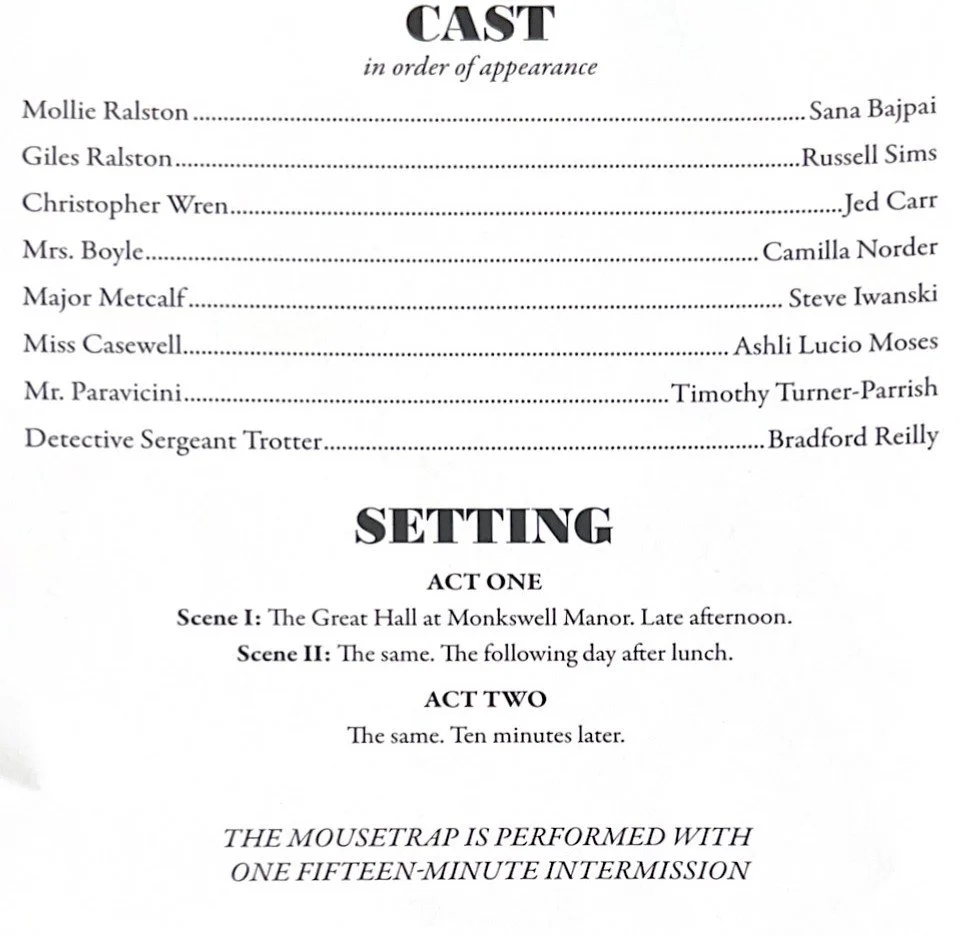 CAST
in order of appearance

Mollie Ralston Sana Bajpai
Giles Ralston Russell Sims
Christopher Wren Jed Carr
Mrs. Boyle Camilla Norder
Major Metcalf Steve Iwanski
Miss Casewell Ashli Lucio Moses
Mr. Paravicini Timothy Turner-Parrish
Detective Sergeant Trotter Bradford Reilly

SETTING

ACT ONE
Scene I: The Great Hall at Monkswell Manor. Late afternoon.
Scene II: The same. The following day after lunch.

ACT TWO
The same. Ten minutes later.

THE MOUSETRAP IS PERFORMED WITH ONE FIFTEEN-MINUTE INTERMISSION